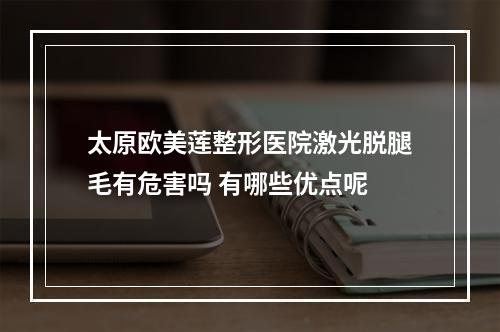 太原欧美莲整形医院激光脱腿毛有危害吗 有哪些优点呢